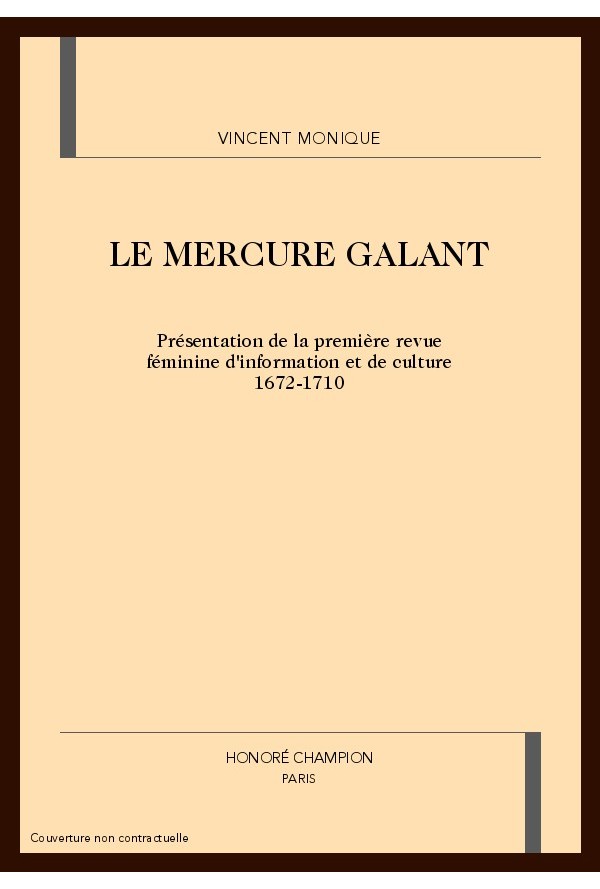 VINCENT MONIQUE

LE MERCURE GALANT

Présentation de la première revue féminine d'information et de culture 1672-1710

HONORÉ CHAMPION
PARIS

Couverture non contractuelle